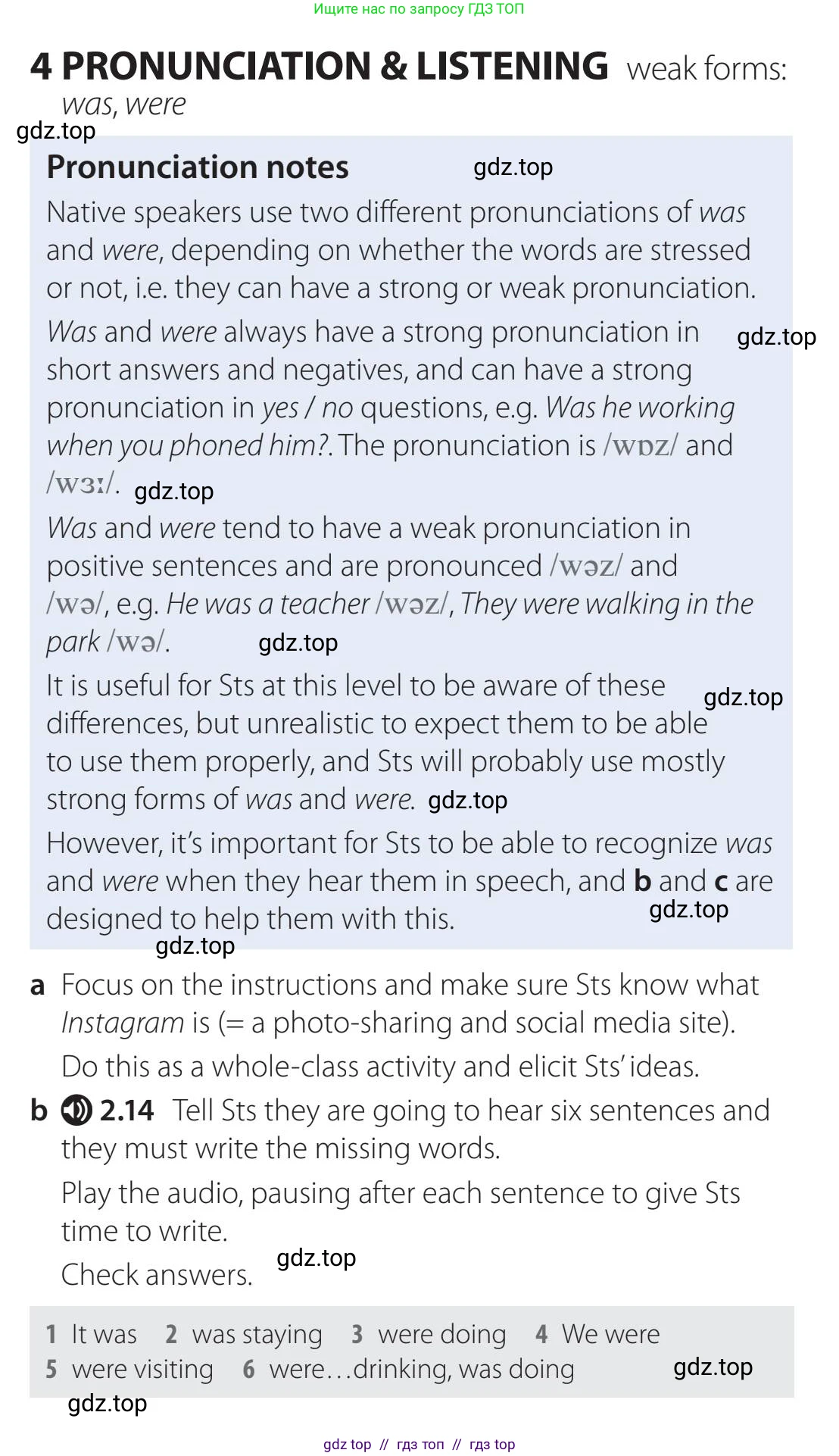 Ищите нас по запросу ГДЗ ТОП

4 PRONUNCIATION & LISTENING weak forms: was, were

gdz.top

Pronunciation notes gdz.top

Native speakers use two different pronunciations of was and were, depending on whether the words are stressed or not, i.e. they can have a strong or weak pronunciation.

Was and were always have a strong pronunciation in short answers and negatives, and can have a strong pronunciation in yes / no questions, e.g. Was he working when you phoned him?. The pronunciation is /wɒz/ and /wɜː/. gdz.top gdz.top

Was and were tend to have a weak pronunciation in positive sentences and are pronounced /wəz/ and /wə/, e.g. He was a teacher /wəz/, They were walking in the park /wə/. gdz.top

It is useful for Sts at this level to be aware of these differences, but unrealistic to expect them to be able to use them properly, and Sts will probably use mostly strong forms of was and were. gdz.top gdz.top

However, it's important for Sts to be able to recognize was and were when they hear them in speech, and b and c are designed to help them with this. gdz.top

gdz.top

a Focus on the instructions and make sure Sts know what Instagram is (= a photo-sharing and social media site).

Do this as a whole-class activity and elicit Sts' ideas.

b 2.14 Tell Sts they are going to hear six sentences and they must write the missing words.

Play the audio, pausing after each sentence to give Sts time to write.

Check answers. gdz.top

1 It was 2 was staying 3 were doing 4 We were
5 were visiting 6 were…drinking, was doing gdz.top

gdz.top

gdz top // гдз топ // гдз top